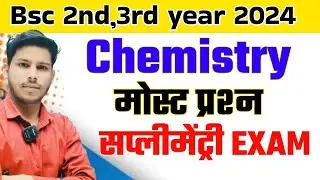 Bsc 2nd,3rd year 2024

Chemistry

मोस्ट प्रश्न

सप्लीमेंट्री EXAM